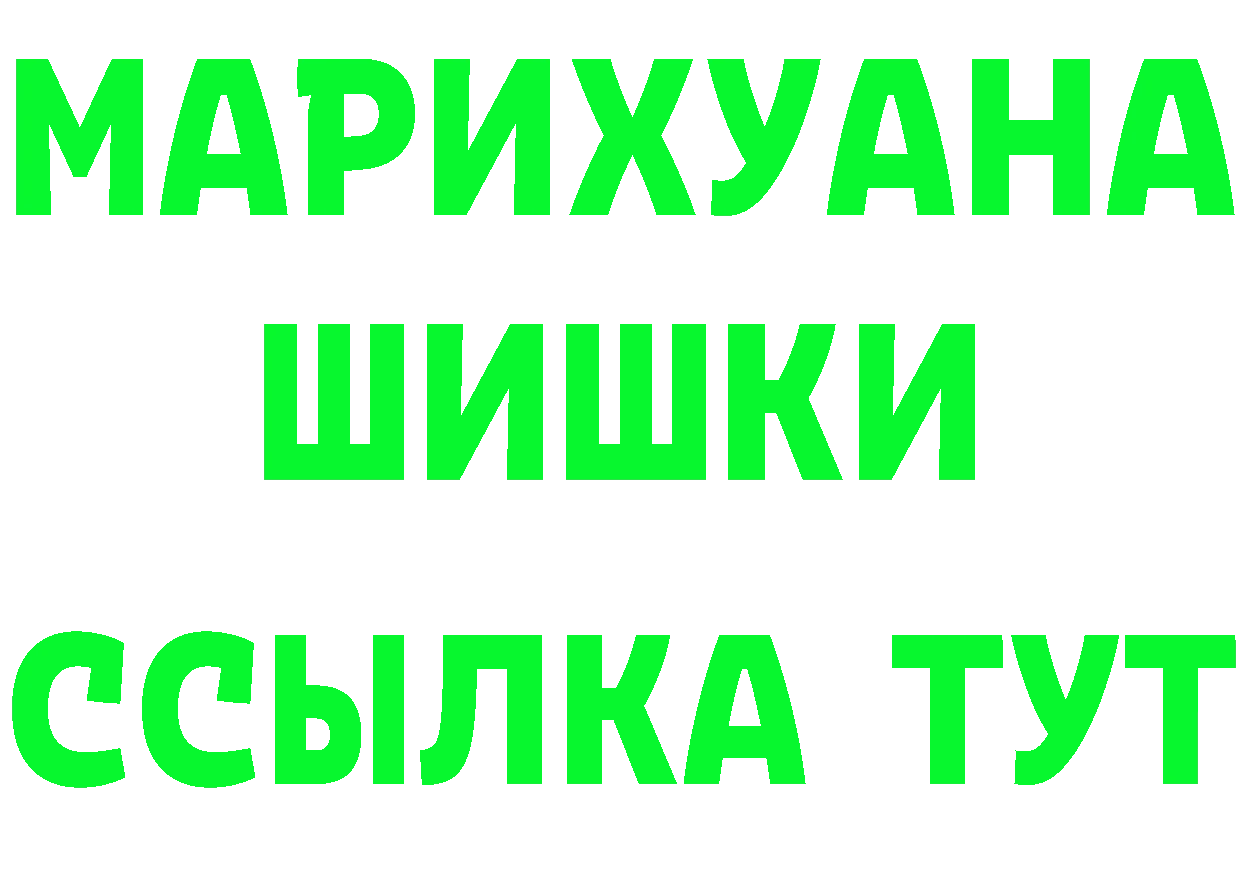 МАРИХУАНА
ШИШКИ
ССЫЛКА ТУТ